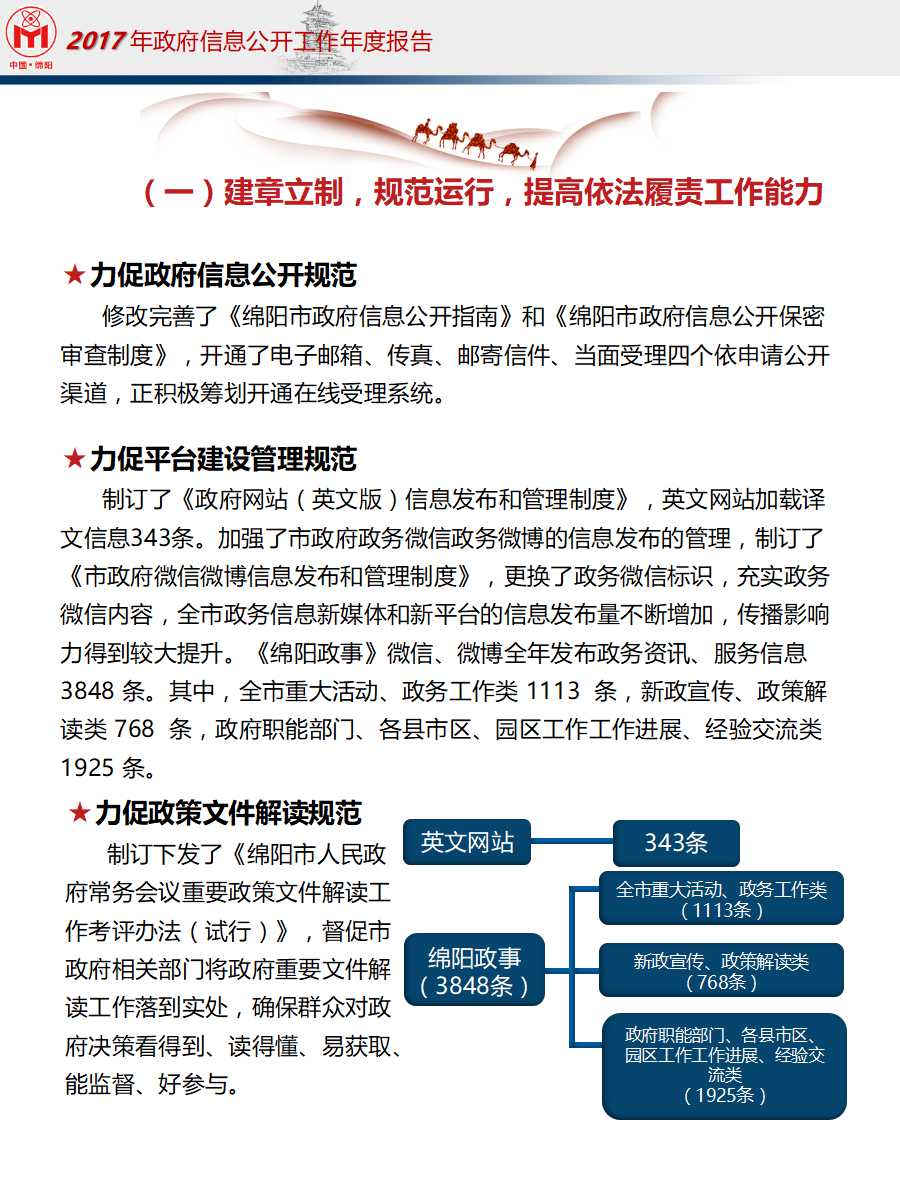 中国·绵阳

2017年政府信息公开工作年度报告

（一）建章立制，规范运行，提高依法履责工作能力

★力促政府信息公开规范

修改完善了《绵阳市政府信息公开指南》和《绵阳市政府信息公开保密审查制度》，开通了电子邮箱、传真、邮寄信件、当面受理四个依申请公开渠道，正积极筹划开通在线受理系统。

★力促平台建设管理规范

制订了《政府网站（英文版）信息发布和管理制度》，英文网站加载译文信息343条。加强了市政府政务微信政务微博的信息发布的管理，制订了《市政府微信微博信息发布和管理制度》，更换了政务微信标识，充实政务微信内容，全市政务信息新媒体和新平台的信息发布量不断增加，传播影响力得到较大提升。《绵阳政事》微信、微博全年发布政务资讯、服务信息3848 条。其中，全市重大活动、政务工作类 1113 条，新政宣传、政策解读类 768 条，政府职能部门、各县市区、园区工作工作进展、经验交流类 1925 条。

★力促政策文件解读规范

制订下发了《绵阳市人民政府常务会议重要政策文件解读工作考评办法（试行）》，督促市政府相关部门将政府重要文件解读工作落到实处，确保群众对政府决策看得到、读得懂、易获取、能监督、好参与。

英文网站

343条

绵阳政事（3848条）

全市重大活动、政务工作类（1113条）

新政宣传、政策解读类（768条）

政府职能部门、各县市区、园区工作工作进展、经验交流类（1925条）